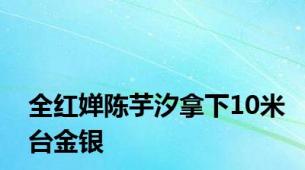 全红婵陈芋汐拿下10米台金银